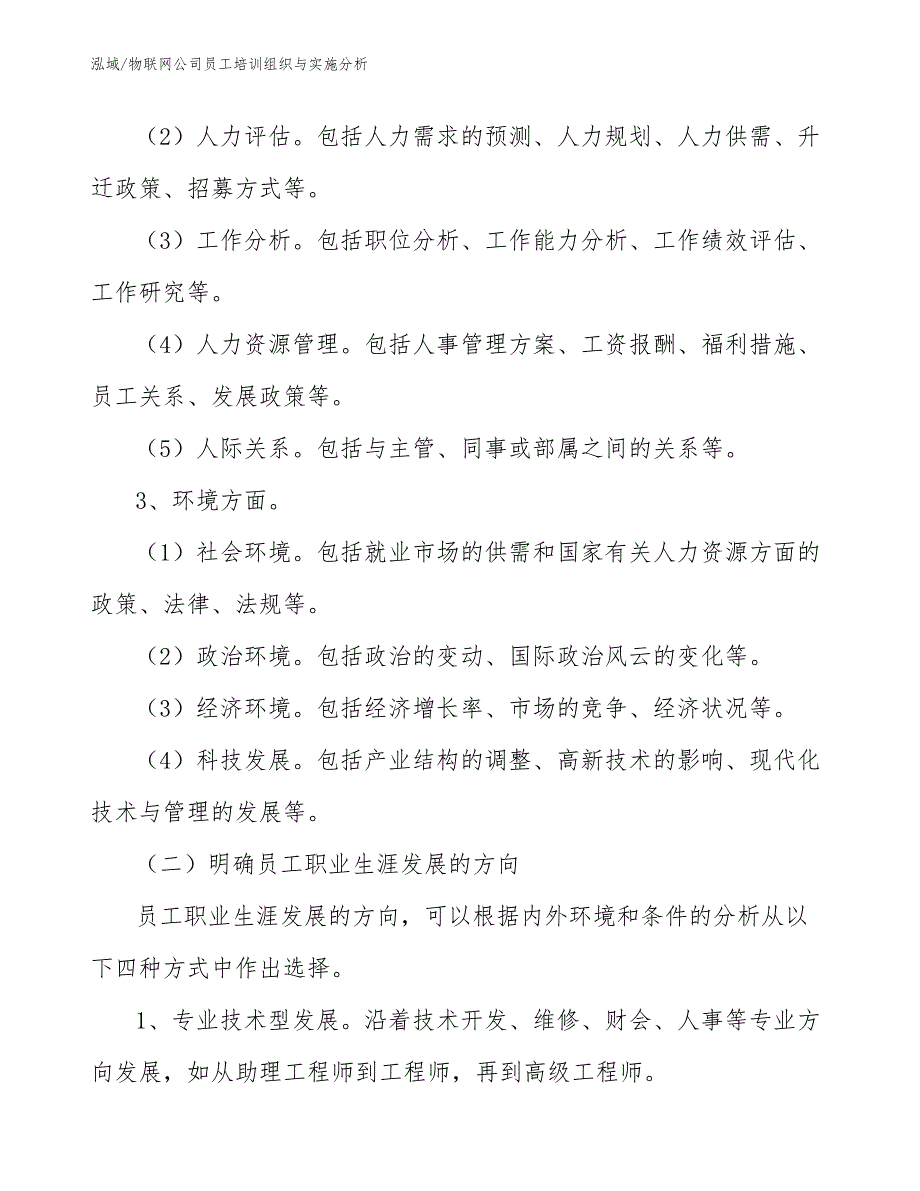 泓域/物联网公司员工培训组织与实施分析

（2）人力评估。包括人力需求的预测、人力规划、人力供需、升迁政策、招募方式等。

（3）工作分析。包括职位分析、工作能力分析、工作绩效评估、工作研究等。

（4）人力资源管理。包括人事管理方案、工资报酬、福利措施、员工关系、发展政策等。

（5）人际关系。包括与主管、同事或部属之间的关系等。

3、环境方面。

（1）社会环境。包括就业市场的供需和国家有关人力资源方面的政策、法律、法规等。

（2）政治环境。包括政治的变动、国际政治风云的变化等。

（3）经济环境。包括经济增长率、市场的竞争、经济状况等。

（4）科技发展。包括产业结构的调整、高新技术的影响、现代化技术与管理的发展等。

（二）明确员工职业生涯发展的方向

员工职业生涯发展的方向，可以根据内外环境和条件的分析从以下四种方式中作出选择。

1、专业技术型发展。沿着技术开发、维修、财会、人事等专业方向发展，如从助理工程师到工程师，再到高级工程师。